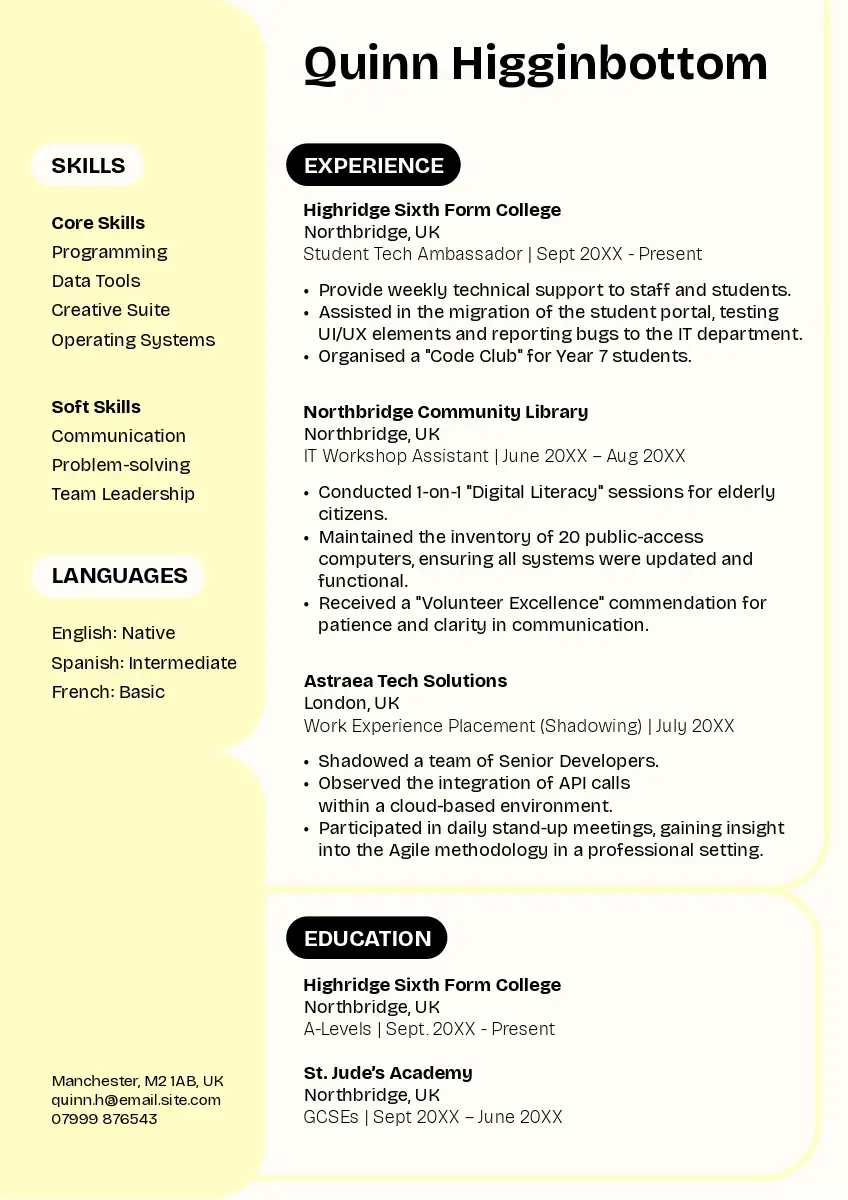 Quinn Higginbottom

SKILLS

Core Skills
Programming
Data Tools
Creative Suite
Operating Systems

Soft Skills
Communication
Problem-solving
Team Leadership

LANGUAGES

English: Native
Spanish: Intermediate
French: Basic

Manchester, M2 1AB, UK
quinn.h@email.site.com
07999 876543

EXPERIENCE

Highridge Sixth Form College
Northbridge, UK
Student Tech Ambassador | Sept 20XX - Present

• Provide weekly technical support to staff and students.
• Assisted in the migration of the student portal, testing UI/UX elements and reporting bugs to the IT department.
• Organised a "Code Club" for Year 7 students.

Northbridge Community Library
Northbridge, UK
IT Workshop Assistant | June 20XX – Aug 20XX

• Conducted 1-on-1 "Digital Literacy" sessions for elderly citizens.
• Maintained the inventory of 20 public-access computers, ensuring all systems were updated and functional.
• Received a "Volunteer Excellence" commendation for patience and clarity in communication.

Astraea Tech Solutions
London, UK
Work Experience Placement (Shadowing) | July 20XX

• Shadowed a team of Senior Developers.
• Observed the integration of API calls within a cloud-based environment.
• Participated in daily stand-up meetings, gaining insight into the Agile methodology in a professional setting.

EDUCATION

Highridge Sixth Form College
Northbridge, UK
A-Levels | Sept. 20XX - Present

St. Jude's Academy
Northbridge, UK
GCSEs | Sept 20XX – June 20XX